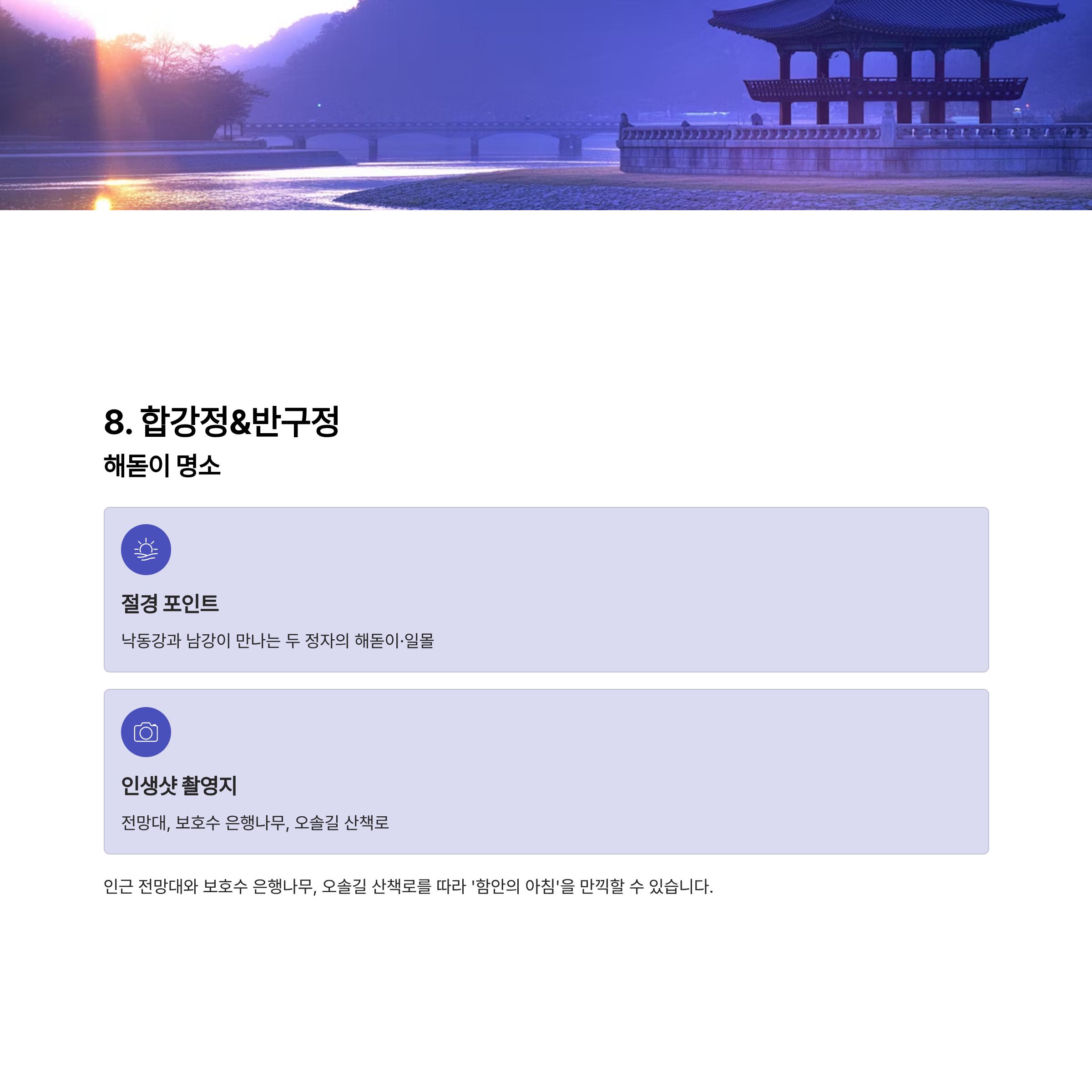 8. 합강정&반구정

해돋이 명소

절경 포인트

낙동강과 남강이 만나는 두 정자의 해돋이·일몰

인생샷 촬영지

전망대, 보호수 은행나무, 오솔길 산책로

인근 전망대와 보호수 은행나무, 오솔길 산책로를 따라 '함안의 아침'을 만끽할 수 있습니다.